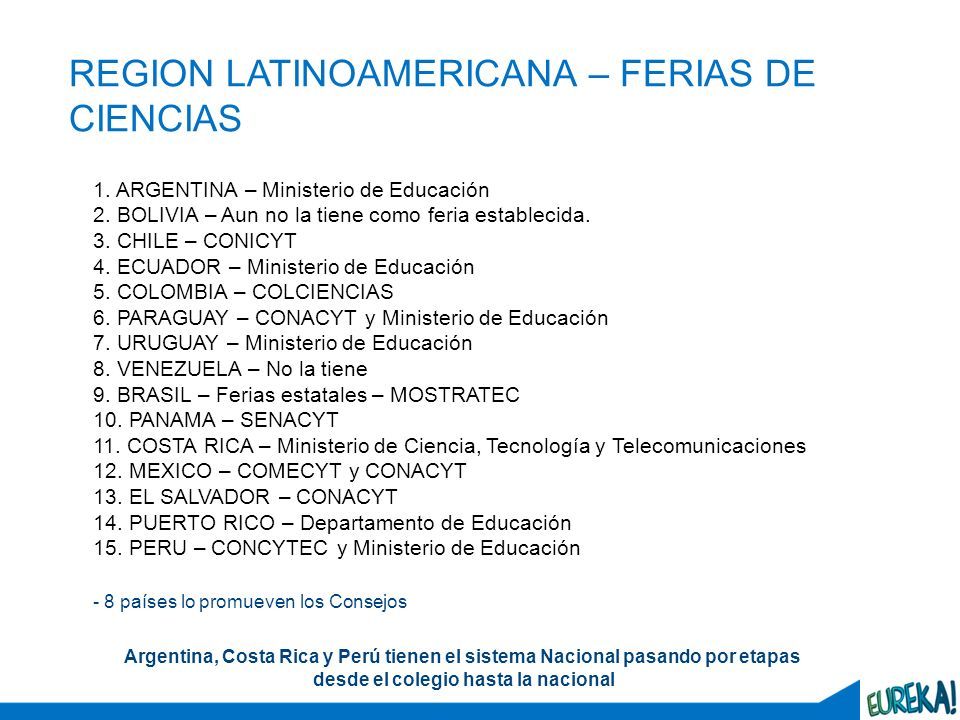 REGION LATINOAMERICANA – FERIAS DE CIENCIAS

1. ARGENTINA – Ministerio de Educación
2. BOLIVIA – Aun no la tiene como feria establecida.
3. CHILE – CONICYT
4. ECUADOR – Ministerio de Educación
5. COLOMBIA – COLCIENCIAS
6. PARAGUAY – CONACYT y Ministerio de Educación
7. URUGUAY – Ministerio de Educación
8. VENEZUELA – No la tiene
9. BRASIL – Ferias estatales – MOSTRATEC
10. PANAMA – SENACYT
11. COSTA RICA – Ministerio de Ciencia, Tecnología y Telecomunicaciones
12. MEXICO – COMECYT y CONACYT
13. EL SALVADOR – CONACYT
14. PUERTO RICO – Departamento de Educación
15. PERU – CONCYTEC y Ministerio de Educación

- 8 países lo promueven los Consejos

Argentina, Costa Rica y Perú tienen el sistema Nacional pasando por etapas desde el colegio hasta la nacional

EUREKA!